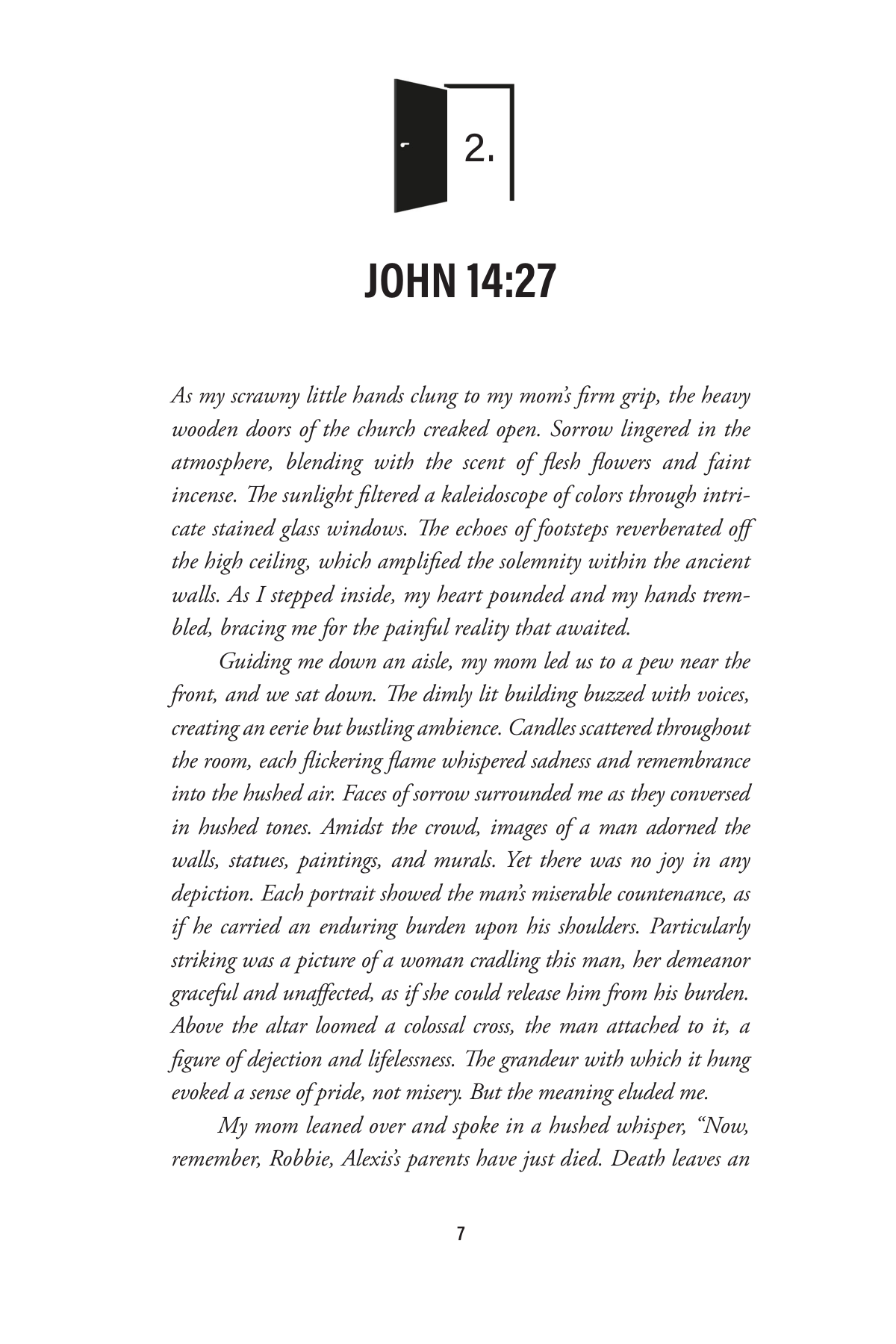 2.

JOHN 14:27

As my scrawny little hands clung to my mom's firm grip, the heavy wooden doors of the church creaked open. Sorrow lingered in the atmosphere, blending with the scent of flesh flowers and faint incense. The sunlight filtered a kaleidoscope of colors through intricate stained glass windows. The echoes of footsteps reverberated off the high ceiling, which amplified the solemnity within the ancient walls. As I stepped inside, my heart pounded and my hands trembled, bracing me for the painful reality that awaited.

Guiding me down an aisle, my mom led us to a pew near the front, and we sat down. The dimly lit building buzzed with voices, creating an eerie but bustling ambience. Candles scattered throughout the room, each flickering flame whispered sadness and remembrance into the hushed air. Faces of sorrow surrounded me as they conversed in hushed tones. Amidst the crowd, images of a man adorned the walls, statues, paintings, and murals. Yet there was no joy in any depiction. Each portrait showed the man's miserable countenance, as if he carried an enduring burden upon his shoulders. Particularly striking was a picture of a woman cradling this man, her demeanor graceful and unaffected, as if she could release him from his burden. Above the altar loomed a colossal cross, the man attached to it, a figure of dejection and lifelessness. The grandeur with which it hung evoked a sense of pride, not misery. But the meaning eluded me.

My mom leaned over and spoke in a hushed whisper, "Now, remember, Robbie, Alexis's parents have just died. Death leaves an

7